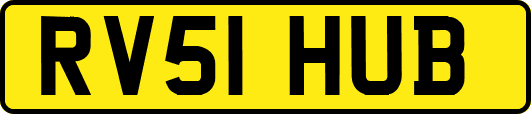 RV51 HUB